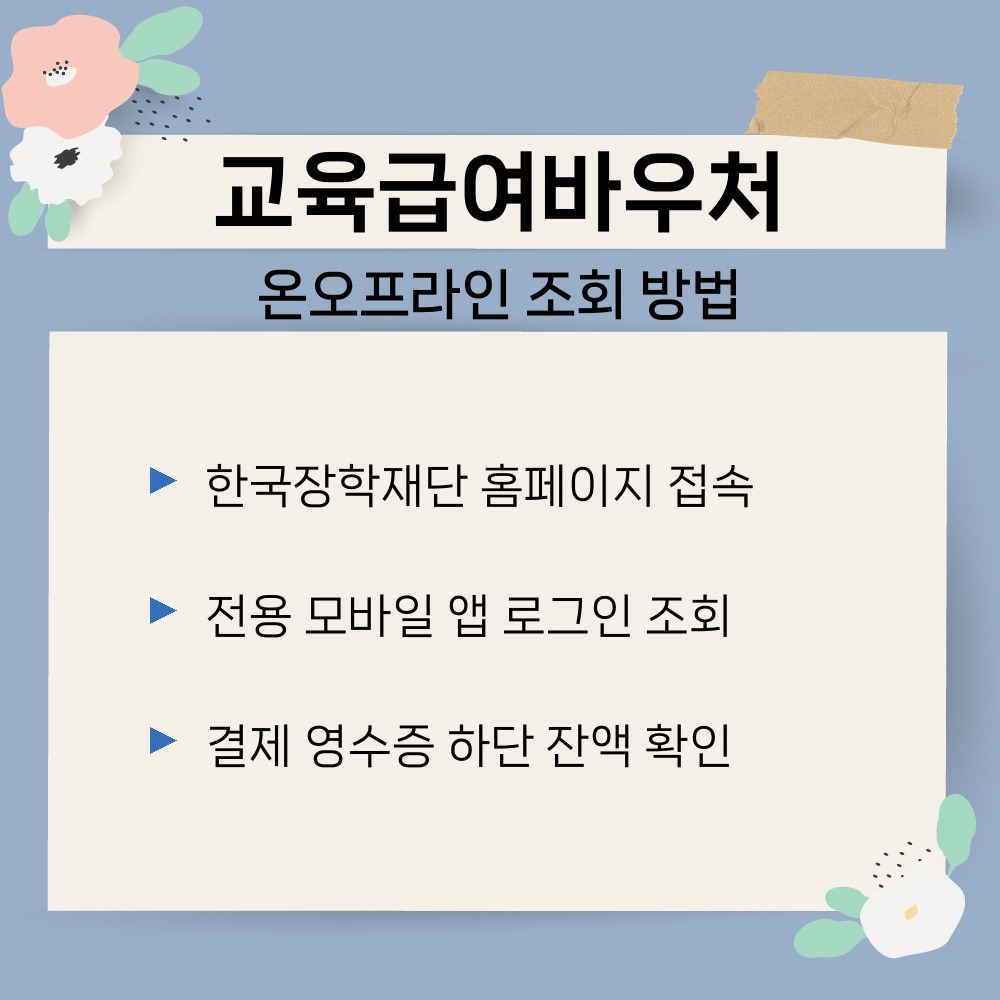 교육급여바우처

온오프라인 조회 방법

▶ 한국장학재단 홈페이지 접속

▶ 전용 모바일 앱 로그인 조회

▶ 결제 영수증 하단 잔액 확인